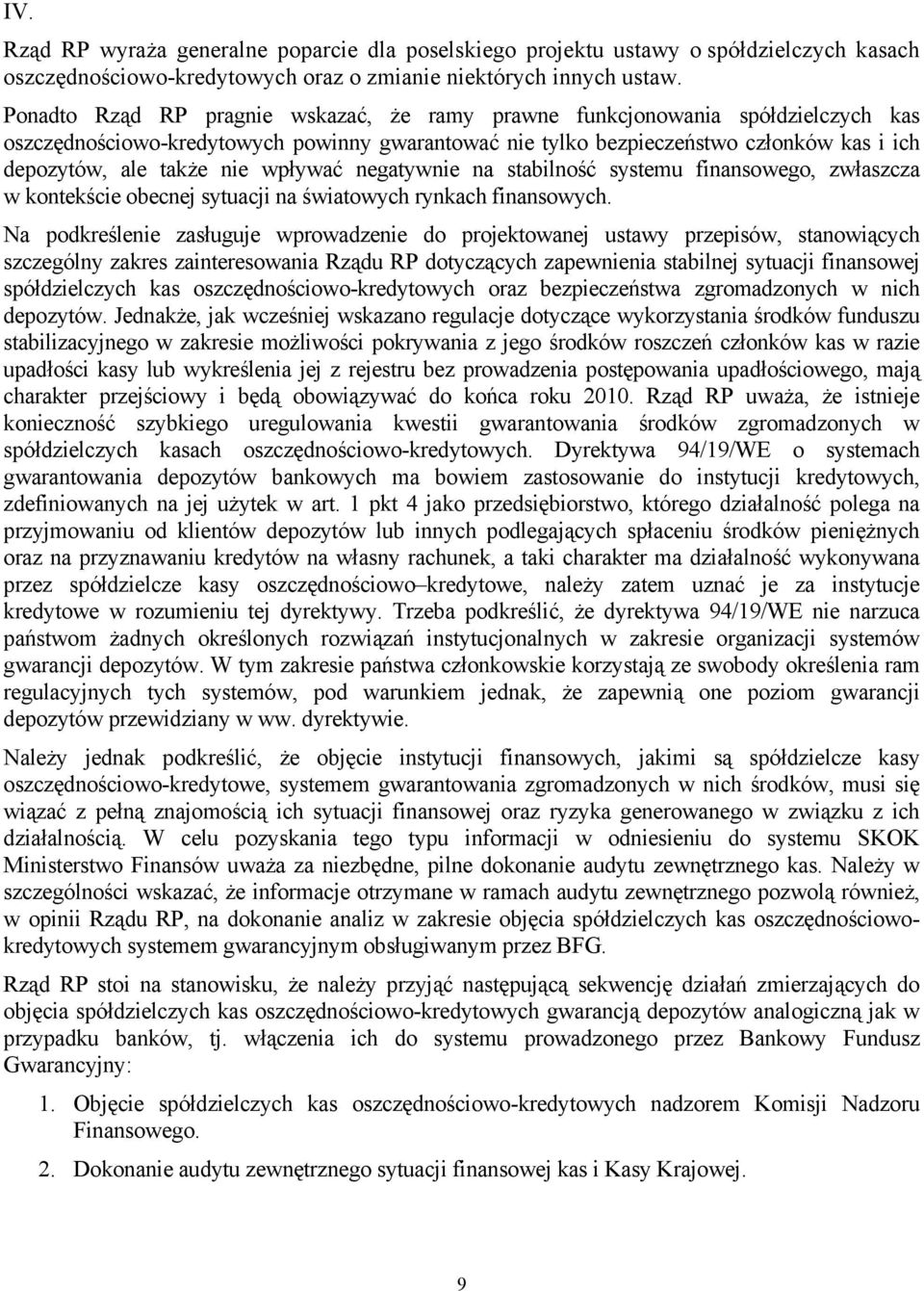 IV.

Rząd RP wyraża generalne poparcie dla poselskiego projektu ustawy o spółdzielczych kasach oszczędnościowo-kredytowych oraz o zmianie niektórych innych ustaw.

Ponadto Rząd RP pragnie wskazać, że ramy prawne funkcjonowania spółdzielczych kas oszczędnościowo-kredytowych powinny gwarantować nie tylko bezpieczeństwo członków kas i ich depozytów, ale także nie wpływać negatywnie na stabilność systemu finansowego, zwłaszcza w kontekście obecnej sytuacji na światowych rynkach finansowych.

Na podkreślenie zasługuje wprowadzenie do projektowanej ustawy przepisów, stanowiących szczególny zakres zainteresowania Rządu RP dotyczących zapewnienia stabilnej sytuacji finansowej spółdzielczych kas oszczędnościowo-kredytowych oraz bezpieczeństwa zgromadzonych w nich depozytów. Jednakże, jak wcześniej wskazano regulacje dotyczące wykorzystania środków funduszu stabilizacyjnego w zakresie możliwości pokrywania z jego środków roszczeń członków kas w razie upadłości kasy lub wykreślenia jej z rejestru bez prowadzenia postępowania upadłościowego, mają charakter przejściowy i będą obowiązywać do końca roku 2010. Rząd RP uważa, że istnieje konieczność szybkiego uregulowania kwestii gwarantowania środków zgromadzonych w spółdzielczych kasach oszczędnościowo-kredytowych. Dyrektywa 94/19/WE o systemach gwarantowania depozytów bankowych ma bowiem zastosowanie do instytucji kredytowych, zdefiniowanych na jej użytek w art. 1 pkt 4 jako przedsiębiorstwo, którego działalność polega na przyjmowaniu od klientów depozytów lub innych podlegających spłaceniu środków pieniężnych oraz na przyznawaniu kredytów na własny rachunek, a taki charakter ma działalność wykonywana przez spółdzielcze kasy oszczędnościowo–kredytowe, należy zatem uznać je za instytucje kredytowe w rozumieniu tej dyrektywy. Trzeba podkreślić, że dyrektywa 94/19/WE nie narzuca państwom żadnych określonych rozwiązań instytucjonalnych w zakresie organizacji systemów gwarancji depozytów. W tym zakresie państwa członkowskie korzystają ze swobody określenia ram regulacyjnych tych systemów, pod warunkiem jednak, że zapewnią one poziom gwarancji depozytów przewidziany w ww. dyrektywie.

Należy jednak podkreślić, że objęcie instytucji finansowych, jakimi są spółdzielcze kasy oszczędnościowo-kredytowe, systemem gwarantowania zgromadzonych w nich środków, musi się wiązać z pełną znajomością ich sytuacji finansowej oraz ryzyka generowanego w związku z ich działalnością. W celu pozyskania tego typu informacji w odniesieniu do systemu SKOK Ministerstwo Finansów uważa za niezbędne, pilne dokonanie audytu zewnętrznego kas. Należy w szczególności wskazać, że informacje otrzymane w ramach audytu zewnętrznego pozwolą również, w opinii Rządu RP, na dokonanie analiz w zakresie objęcia spółdzielczych kas oszczędnościowo-kredytowych systemem gwarancyjnym obsługiwanym przez BFG.

Rząd RP stoi na stanowisku, że należy przyjąć następującą sekwencję działań zmierzających do objęcia spółdzielczych kas oszczędnościowo-kredytowych gwarancją depozytów analogiczną jak w przypadku banków, tj. włączenia ich do systemu prowadzonego przez Bankowy Fundusz Gwarancyjny:

1. Objęcie spółdzielczych kas oszczędnościowo-kredytowych nadzorem Komisji Nadzoru Finansowego.

2. Dokonanie audytu zewnętrznego sytuacji finansowej kas i Kasy Krajowej.

9